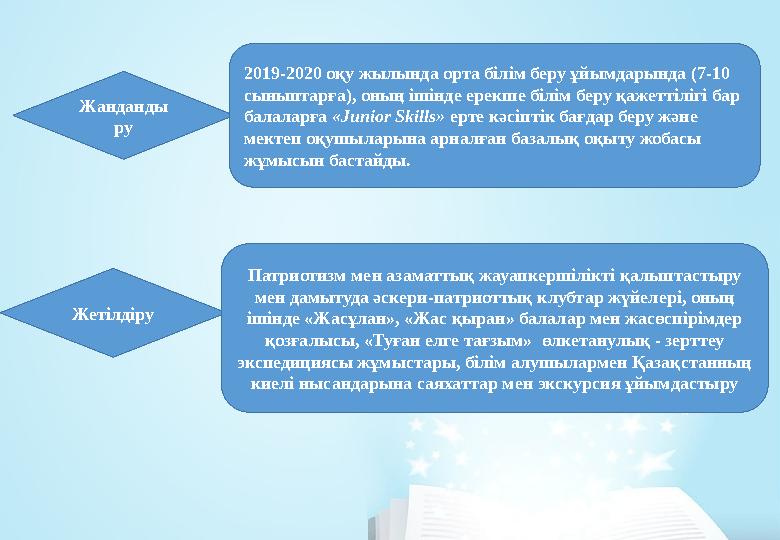 Жанданды ру

2019-2020 оқу жылында орта білім беру ұйымдарында (7-10 сыныптарға), оның ішінде ерекше білім беру қажеттілігі бар балаларға «Junior Skills» ерте кәсіптік бағдар беру және мектеп оқушыларына арналған базалық оқыту жобасы жұмысын бастайды.

Жетілдіру

Патриотизм мен азаматтық жауапкершілікті қалыптастыру мен дамытуда әскери-патриоттық клубтар жүйелері, оның ішінде «Жасұлан», «Жас қыран» балалар мен жасөспірімдер қозғалысы, «Туған елге тағзым» өлкетанулық - зерттеу экспедициясы жұмыстары, білім алушылармен Қазақстанның киелі нысандарына саяхаттар мен экскурсия ұйымдастыру